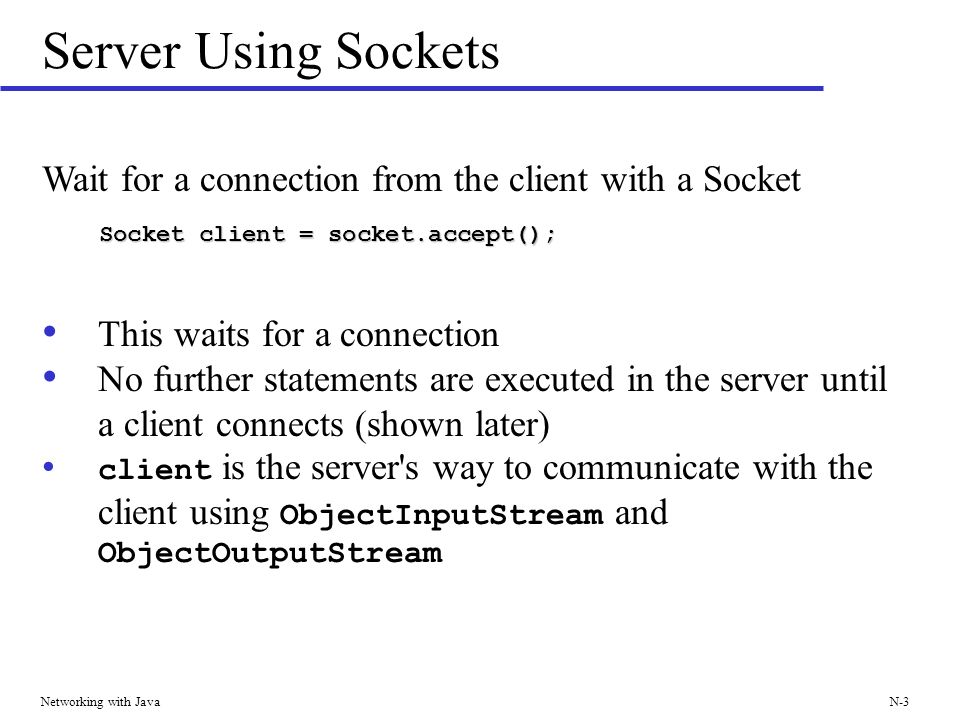 Server Using Sockets

Wait for a connection from the client with a Socket

Socket client = socket.accept();

• This waits for a connection
• No further statements are executed in the server until a client connects (shown later)
• client is the server's way to communicate with the client using ObjectInputStream and ObjectOutputStream

Networking with Java

N-3